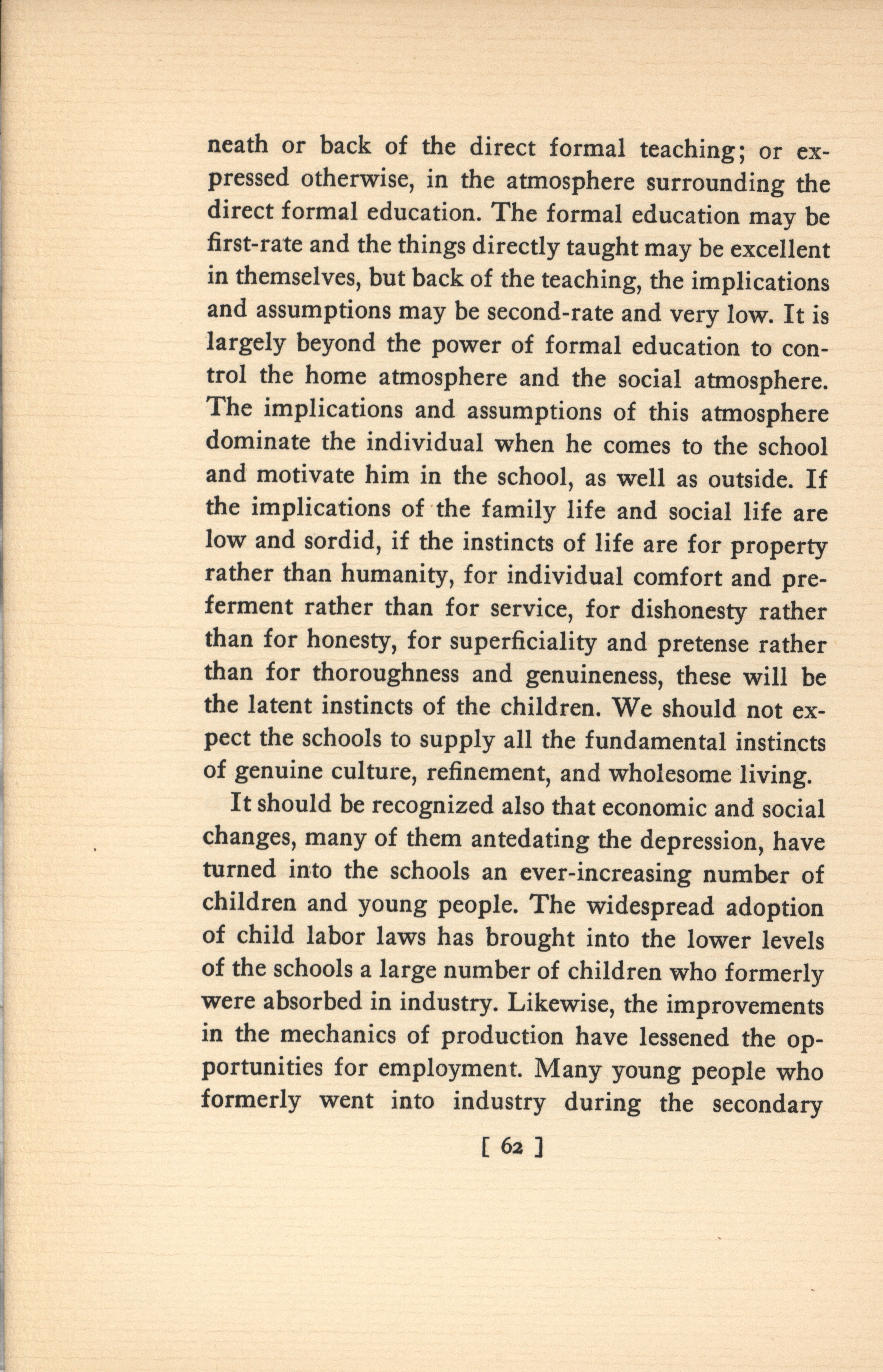 neath or back of the direct formal teaching; or expressed otherwise, in the atmosphere surrounding the direct formal education. The formal education may be first-rate and the things directly taught may be excellent in themselves, but back of the teaching, the implications and assumptions may be second-rate and very low. It is largely beyond the power of formal education to control the home atmosphere and the social atmosphere. The implications and assumptions of this atmosphere dominate the individual when he comes to the school and motivate him in the school, as well as outside. If the implications of the family life and social life are low and sordid, if the instincts of life are for property rather than humanity, for individual comfort and preferment rather than for service, for dishonesty rather than for honesty, for superficiality and pretense rather than for thoroughness and genuineness, these will be the latent instincts of the children. We should not expect the schools to supply all the fundamental instincts of genuine culture, refinement, and wholesome living.

It should be recognized also that economic and social changes, many of them antedating the depression, have turned into the schools an ever-increasing number of children and young people. The widespread adoption of child labor laws has brought into the lower levels of the schools a large number of children who formerly were absorbed in industry. Likewise, the improvements in the mechanics of production have lessened the opportunities for employment. Many young people who formerly went into industry during the secondary

[ 62 ]